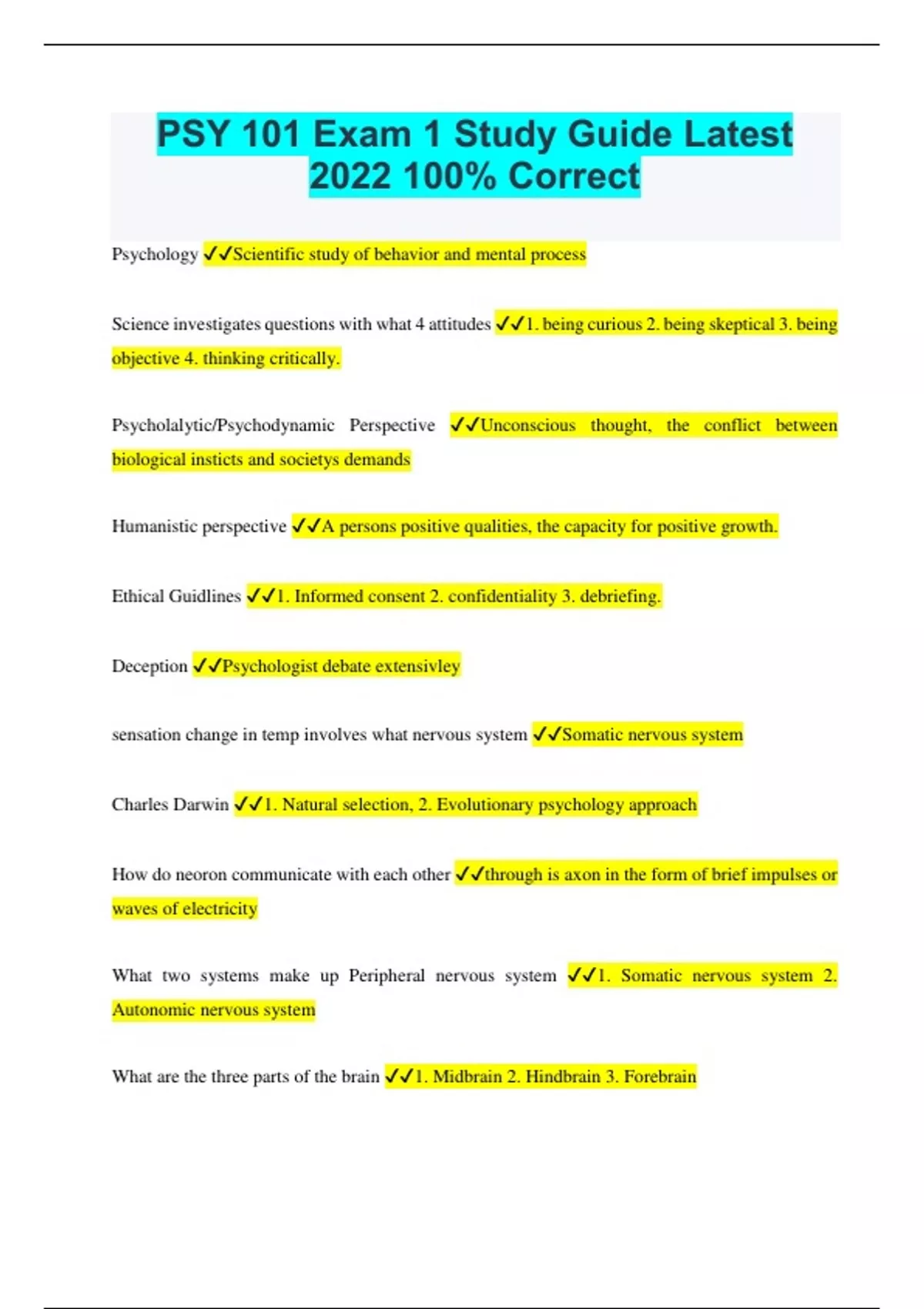 PSY 101 Exam 1 Study Guide Latest 2022 100% Correct

Psychology ✓✓Scientific study of behavior and mental process

Science investigates questions with what 4 attitudes ✓✓1. being curious 2. being skeptical 3. being objective 4. thinking critically.

Psycholalytic/Psychodynamic Perspective ✓✓Unconscious thought, the conflict between biological insticts and societys demands

Humanistic perspective ✓✓A persons positive qualities, the capacity for positive growth.

Ethical Guidlines ✓✓1. Informed consent 2. confidentiality 3. debriefing.

Deception ✓✓Psychologist debate extensivley

sensation change in temp involves what nervous system ✓✓Somatic nervous system

Charles Darwin ✓✓1. Natural selection, 2. Evolutionary psychology approach

How do neoron communicate with each other ✓✓through is axon in the form of brief impulses or waves of electricity

What two systems make up Peripheral nervous system ✓✓1. Somatic nervous system 2. Autonomic nervous system

What are the three parts of the brain ✓✓1. Midbrain 2. Hindbrain 3. Forebrain